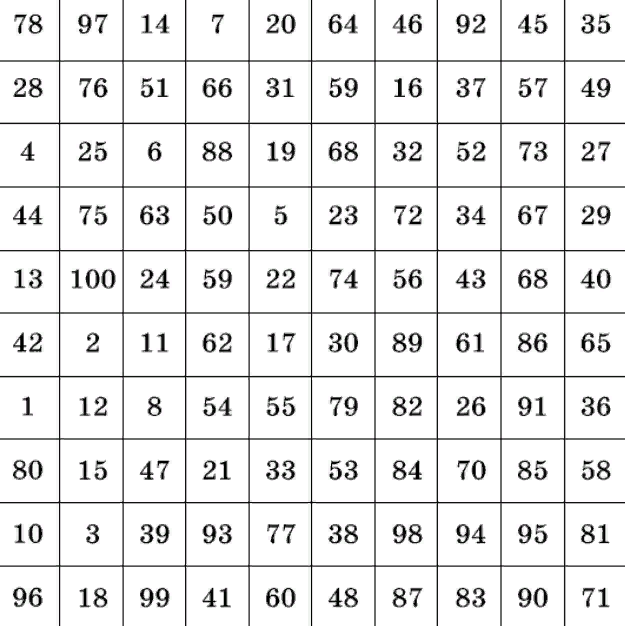 | 78 | 97 | 14 | 7 | 20 | 64 | 46 | 92 | 45 | 35 |
|---|---|---|---|---|---|---|---|---|---|
| 28 | 76 | 51 | 66 | 31 | 59 | 16 | 37 | 57 | 49 |
| 4 | 25 | 6 | 88 | 19 | 68 | 32 | 52 | 73 | 27 |
| 44 | 75 | 63 | 50 | 5 | 23 | 72 | 34 | 67 | 29 |
| 13 | 100 | 24 | 59 | 22 | 74 | 56 | 43 | 68 | 40 |
| 42 | 2 | 11 | 62 | 17 | 30 | 89 | 61 | 86 | 65 |
| 1 | 12 | 8 | 54 | 55 | 79 | 82 | 26 | 91 | 36 |
| 80 | 15 | 47 | 21 | 33 | 53 | 84 | 70 | 85 | 58 |
| 10 | 3 | 39 | 93 | 77 | 38 | 98 | 94 | 95 | 81 |
| 96 | 18 | 99 | 41 | 60 | 48 | 87 | 83 | 90 | 71 |